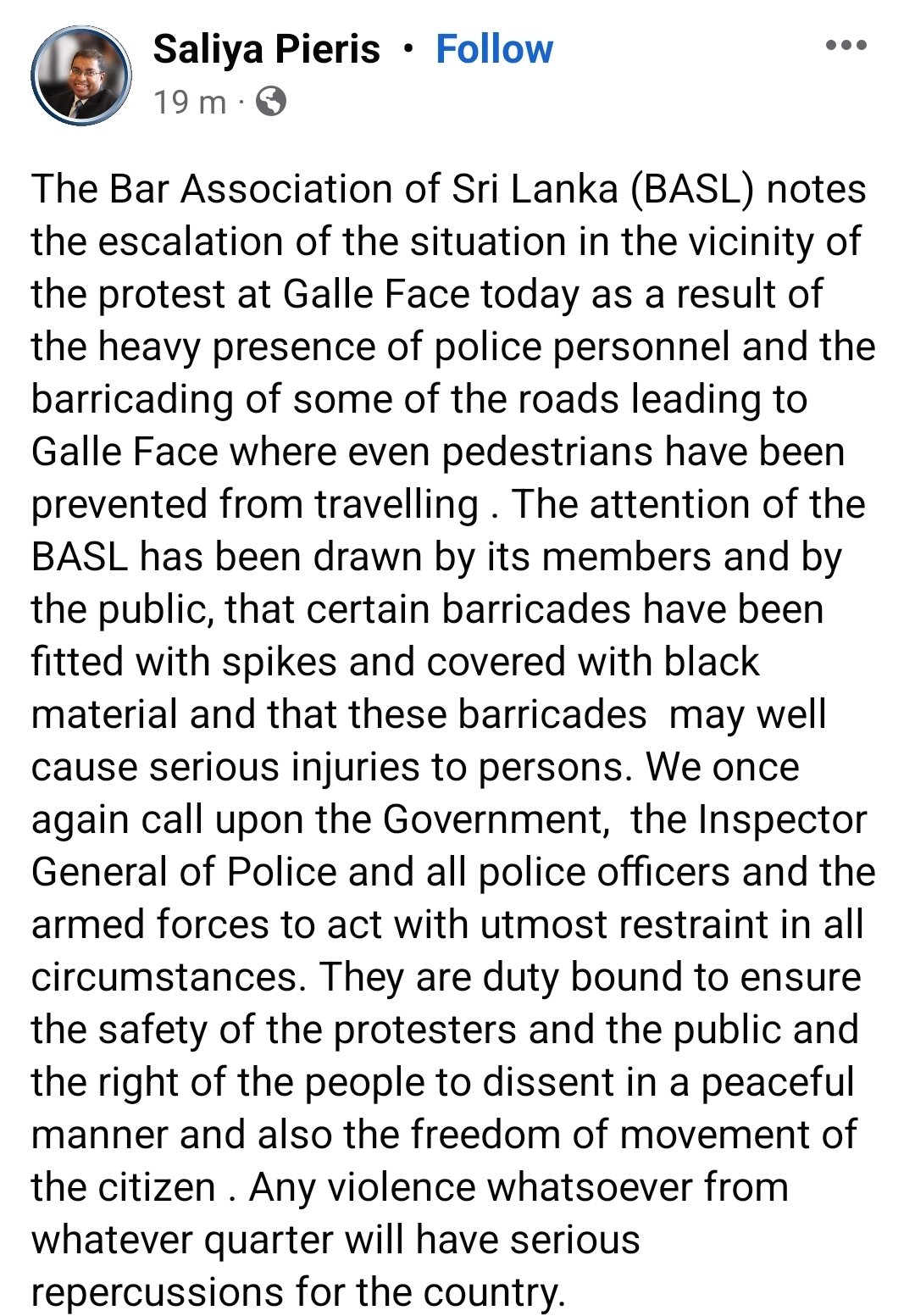 Saliya Pieris · Follow
19 m ·

The Bar Association of Sri Lanka (BASL) notes the escalation of the situation in the vicinity of the protest at Galle Face today as a result of the heavy presence of police personnel and the barricading of some of the roads leading to Galle Face where even pedestrians have been prevented from travelling . The attention of the BASL has been drawn by its members and by the public, that certain barricades have been fitted with spikes and covered with black material and that these barricades may well cause serious injuries to persons. We once again call upon the Government, the Inspector General of Police and all police officers and the armed forces to act with utmost restraint in all circumstances. They are duty bound to ensure the safety of the protesters and the public and the right of the people to dissent in a peaceful manner and also the freedom of movement of the citizen . Any violence whatsoever from whatever quarter will have serious repercussions for the country.